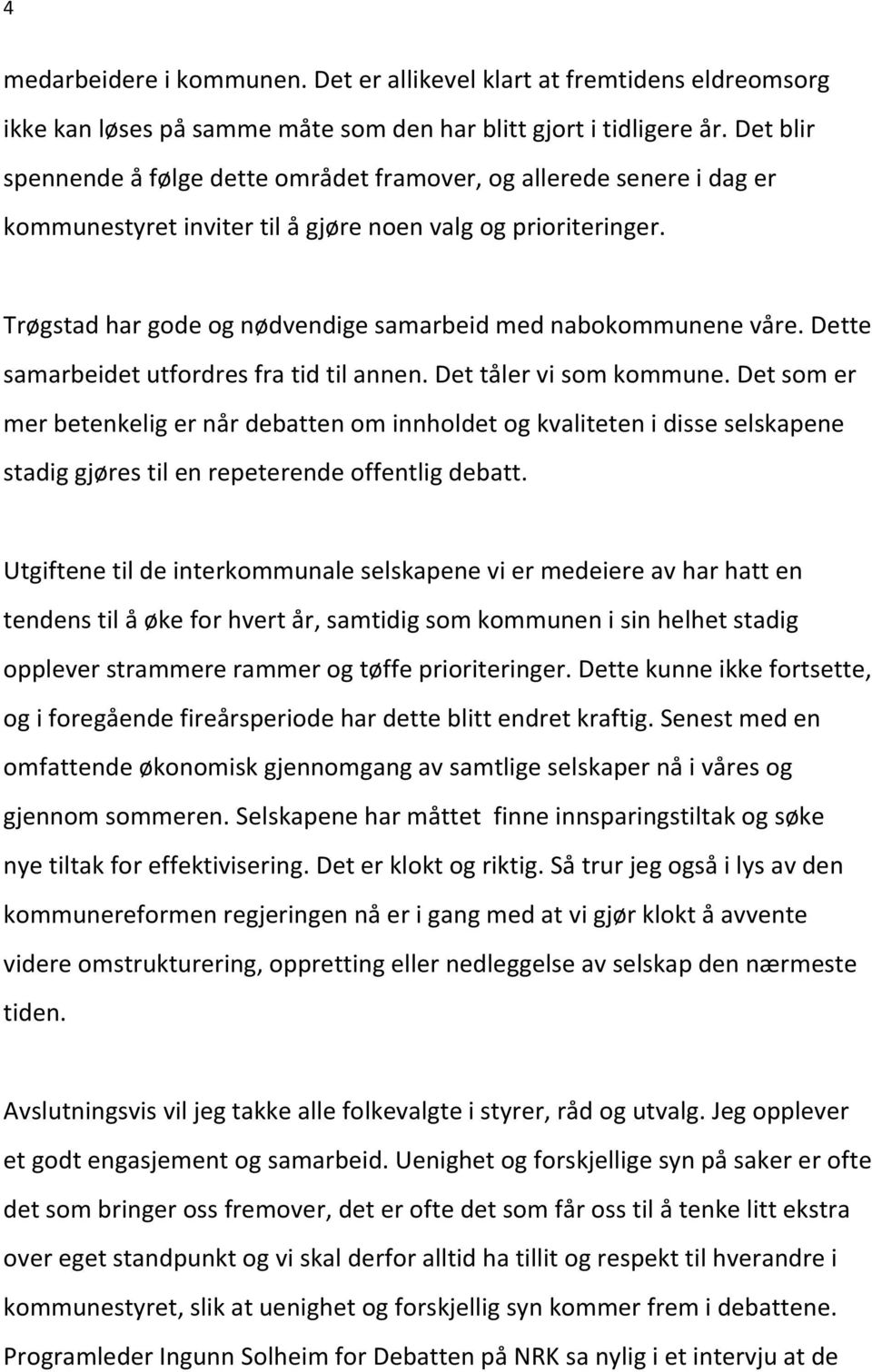 4

medarbeidere i kommunen. Det er allikevel klart at fremtidens eldreomsorg ikke kan løses på samme måte som den har blitt gjort i tidligere år. Det blir spennende å følge dette området framover, og allerede senere i dag er kommunestyret inviter til å gjøre noen valg og prioriteringer.

Trøgstad har gode og nødvendige samarbeid med nabokommunene våre. Dette samarbeidet utfordres fra tid til annen. Det tåler vi som kommune. Det som er mer betenkelig er når debatten om innholdet og kvaliteten i disse selskapene stadig gjøres til en repeterende offentlig debatt.

Utgiftene til de interkommunale selskapene vi er medeiere av har hatt en tendens til å øke for hvert år, samtidig som kommunen i sin helhet stadig opplever strammere rammer og tøffe prioriteringer. Dette kunne ikke fortsette, og i foregående fireårsperiode har dette blitt endret kraftig. Senest med en omfattende økonomisk gjennomgang av samtlige selskaper nå i våres og gjennom sommeren. Selskapene har måttet finne innsparingstiltak og søke nye tiltak for effektivisering. Det er klokt og riktig. Så trur jeg også i lys av den kommunereformen regjeringen nå er i gang med at vi gjør klokt å avvente videre omstrukturering, oppretting eller nedleggelse av selskap den nærmeste tiden.

Avslutningsvis vil jeg takke alle folkevalgte i styrer, råd og utvalg. Jeg opplever et godt engasjement og samarbeid. Uenighet og forskjellige syn på saker er ofte det som bringer oss fremover, det er ofte det som får oss til å tenke litt ekstra over eget standpunkt og vi skal derfor alltid ha tillit og respekt til hverandre i kommunestyret, slik at uenighet og forskjellig syn kommer frem i debattene. Programleder Ingunn Solheim for Debatten på NRK sa nylig i et intervju at de